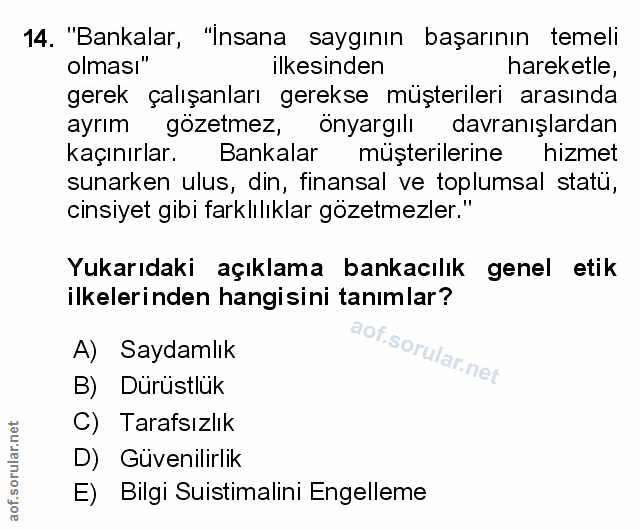 14. "Bankalar, "İnsana saygının başarının temeli olması" ilkesinden hareketle, gerek çalışanları gerekse müşterileri arasında ayrım gözetmez, önyargılı davranışlardan kaçınırlar. Bankalar müşterilerine hizmet sunarken ulus, din, finansal ve toplumsal statü, cinsiyet gibi farklılıklar gözetmezler."

Yukarıdaki açıklama bankacılık genel etik ilkelerinden hangisini tanımlar?

A) Saydamlık
B) Dürüstlük
C) Tarafsızlık
D) Güvenilirlik
E) Bilgi Suistimalini Engelleme

aof.sorular.net